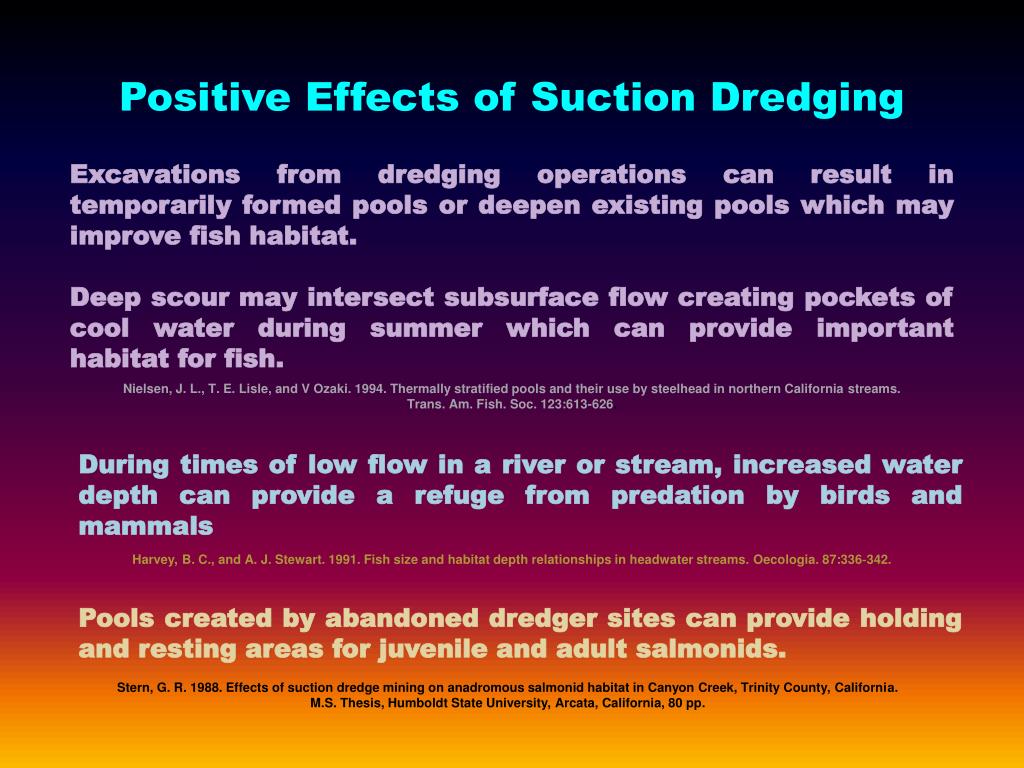 Positive Effects of Suction Dredging

Excavations from dredging operations can result in temporarily formed pools or deepen existing pools which may improve fish habitat.

Deep scour may intersect subsurface flow creating pockets of cool water during summer which can provide important habitat for fish.

Nielsen, J. L., T. E. Lisle, and V Ozaki. 1994. Thermally stratified pools and their use by steelhead in northern California streams. Trans. Am. Fish. Soc. 123:613-626

During times of low flow in a river or stream, increased water depth can provide a refuge from predation by birds and mammals

Harvey, B. C., and A. J. Stewart. 1991. Fish size and habitat depth relationships in headwater streams. Oecologia. 87:336-342.

Pools created by abandoned dredger sites can provide holding and resting areas for juvenile and adult salmonids.

Stern, G. R. 1988. Effects of suction dredge mining on anadromous salmonid habitat in Canyon Creek, Trinity County, California. M.S. Thesis, Humboldt State University, Arcata, California, 80 pp.